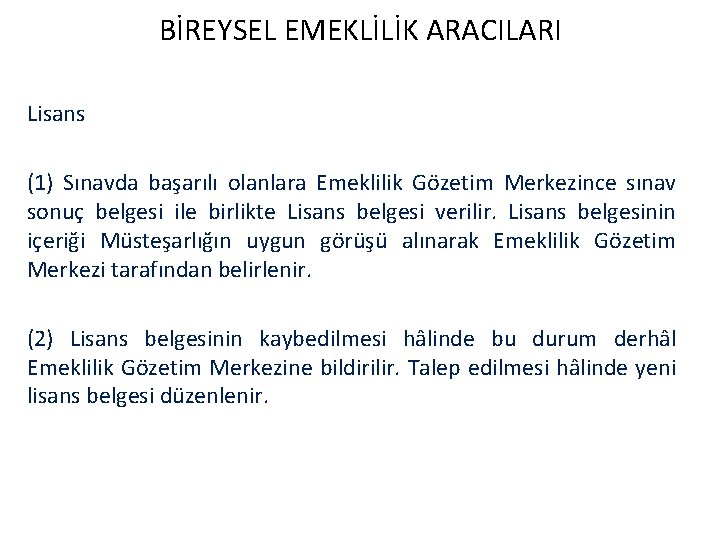 BİREYSEL EMEKLİLİK ARACILARI

Lisans

(1) Sınavda başarılı olanlara Emeklilik Gözetim Merkezince sınav sonuç belgesi ile birlikte Lisans belgesi verilir. Lisans belgesinin içeriği Müsteşarlığın uygun görüşü alınarak Emeklilik Gözetim Merkezi tarafından belirlenir.

(2) Lisans belgesinin kaybedilmesi hâlinde bu durum derhâl Emeklilik Gözetim Merkezine bildirilir. Talep edilmesi hâlinde yeni lisans belgesi düzenlenir.